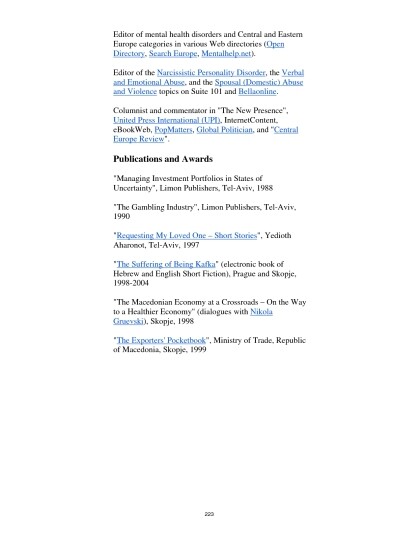 Editor of mental health disorders and Central and Eastern Europe categories in various Web directories (Open Directory, Search Europe, Mentalhelp.net).

Editor of the Narcissistic Personality Disorder, the Verbal and Emotional Abuse, and the Spousal (Domestic) Abuse and Violence topics on Suite 101 and Bellaonline.

Columnist and commentator in "The New Presence", United Press International (UPI), InternetContent, eBookWeb, PopMatters, Global Politician, and "Central Europe Review".

Publications and Awards

"Managing Investment Portfolios in States of Uncertainty", Limon Publishers, Tel-Aviv, 1988

"The Gambling Industry", Limon Publishers, Tel-Aviv, 1990

"Requesting My Loved One – Short Stories", Yedioth Aharonot, Tel-Aviv, 1997

"The Suffering of Being Kafka" (electronic book of Hebrew and English Short Fiction), Prague and Skopje, 1998-2004

"The Macedonian Economy at a Crossroads – On the Way to a Healthier Economy" (dialogues with Nikola Gruevski), Skopje, 1998

"The Exporters' Pocketbook", Ministry of Trade, Republic of Macedonia, Skopje, 1999

223